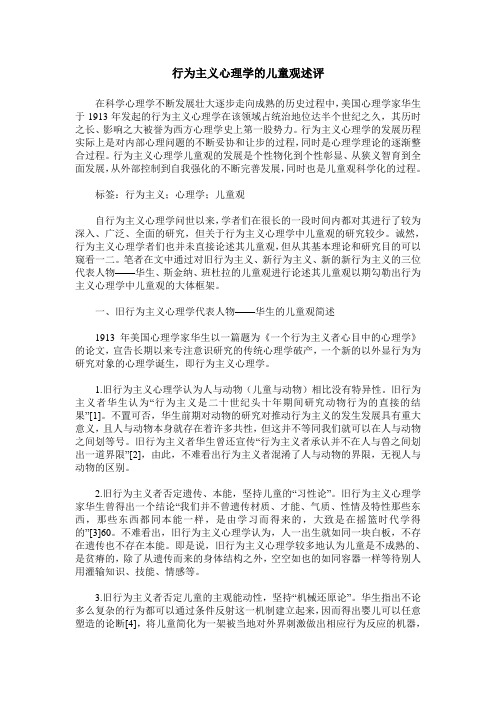 行为主义心理学的儿童观述评

在科学心理学不断发展壮大逐步走向成熟的历史过程中，美国心理学家华生于 1913 年发起的行为主义心理学在该领域占统治地位达半个世纪之久，其历时之长、影响之大被誉为西方心理学史上第一股势力。行为主义心理学的发展历程实际上是对内部心理问题的不断妥协和让步的过程，同时是心理学理论的逐渐整合过程。行为主义心理学儿童观的发展是个性物化到个性彰显、从狭义智育到全面发展，从外部控制到自我强化的不断完善发展，同时也是儿童观科学化的过程。

标签：行为主义；心理学；儿童观

自行为主义心理学问世以来，学者们在很长的一段时间内都对其进行了较为深入、广泛、全面的研究，但关于行为主义心理学中儿童观的研究较少。诚然，行为主义心理学者们也并未直接论述其儿童观，但从其基本理论和研究目的可以窥看一二。笔者在文中通过对旧行为主义、新行为主义、新的新行为主义的三位代表人物——华生、斯金纳、班杜拉的儿童观进行论述其儿童观以期勾勒出行为主义心理学中儿童观的大体框架。

一、旧行为主义心理学代表人物——华生的儿童观简述

1913 年美国心理学家华生以一篇题为《一个行为主义者心目中的心理学》的论文，宣告长期以来专注意识研究的传统心理学破产，一个新的以外显行为为研究对象的心理学诞生，即行为主义心理学。

1.旧行为主义心理学认为人与动物（儿童与动物）相比没有特异性。旧行为主义者华生认为“行为主义是二十世纪头十年期间研究动物行为的直接的结果”[1]。不置可否，华生前期对动物的研究对推动行为主义的发生发展具有重大意义，且人与动物本身就存在着许多共性，但这并不等同我们就可以在人与动物之间划等号。旧行为主义者华生曾还宣传“行为主义者承认并不在人与兽之间划出一道界限”[2]，由此，不难看出行为主义者混淆了人与动物的界限，无视人与动物的区别。

2.旧行为主义者否定遗传、本能，坚持儿童的“习性论”。旧行为主义心理学家华生曾得出一个结论“我们并不曾遗传材质、才能、气质、性情及特性那些东西，那些东西都同本能一样，是由学习而得来的，大致是在摇篮时代学得的”[3]60。不难看出，旧行为主义心理学认为，人一出生就如同一块白板，不存在遗传也不存在本能。即是说，旧行为主义心理学较多地认为儿童是不成熟的、是贫瘠的，除了从遗传而来的身体结构之外，空空如也的如同容器一样等待别人用灌输知识、技能、情感等。

3.旧行为主义者否定儿童的主观能动性，坚持“机械还原论”。华生指出不论多么复杂的行为都可以通过条件反射这一机制建立起来，因而得出婴儿可以任意塑造的论断[4]，将儿童简化为一架被当地对外界刺激做出相应行为反应的机器，